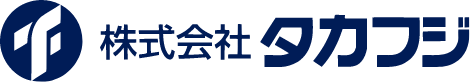 株式会社 タカフジ